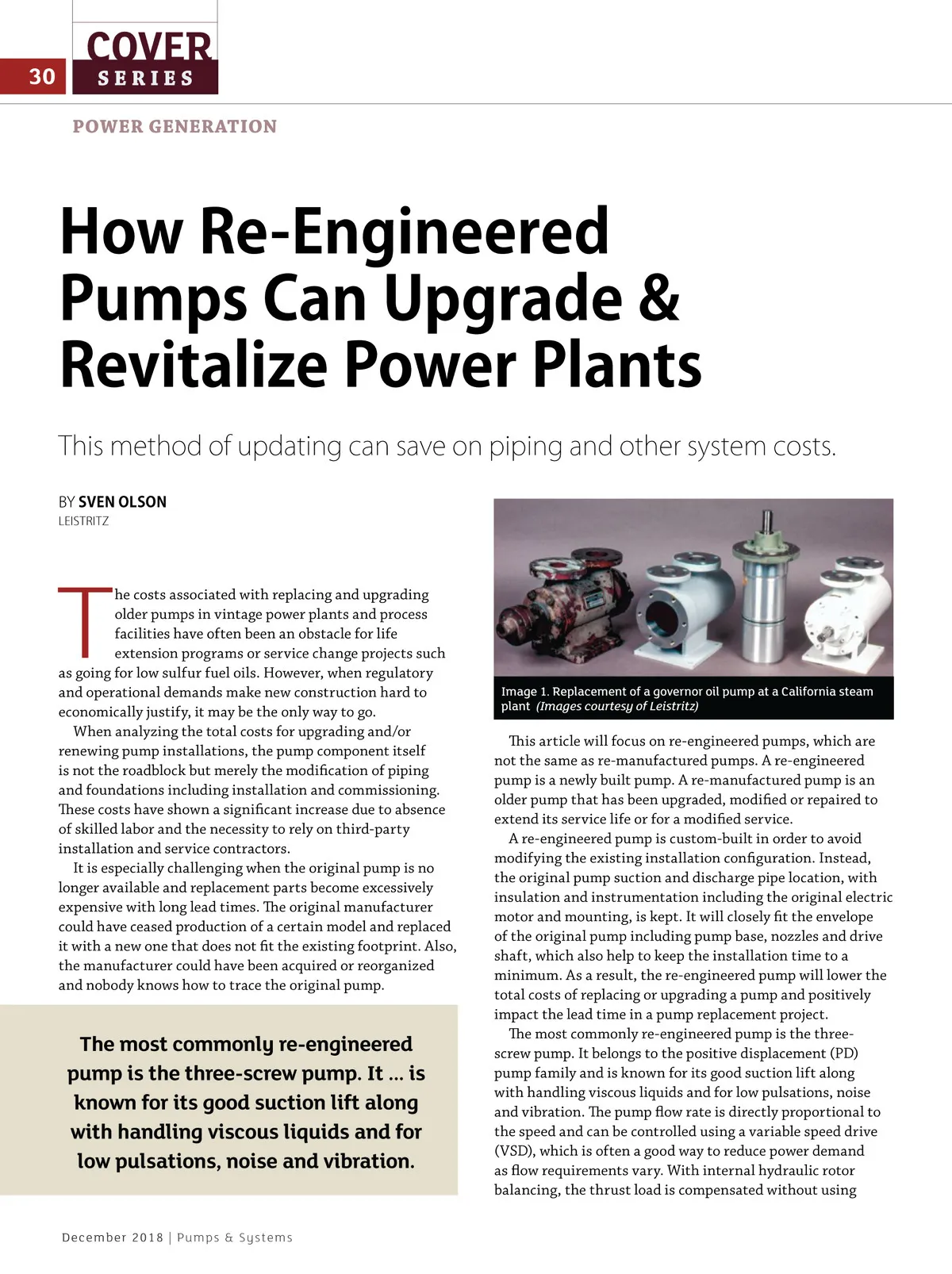 30 COVER SERIES

POWER GENERATION

How Re-Engineered Pumps Can Upgrade & Revitalize Power Plants

This method of updating can save on piping and other system costs.

BY SVEN OLSON
LEISTRITZ

The costs associated with replacing and upgrading older pumps in vintage power plants and process facilities have often been an obstacle for life extension programs or service change projects such as going for low sulfur fuel oils. However, when regulatory and operational demands make new construction hard to economically justify, it may be the only way to go.

When analyzing the total costs for upgrading and/or renewing pump installations, the pump component itself is not the roadblock but merely the modification of piping and foundations including installation and commissioning. These costs have shown a significant increase due to absence of skilled labor and the necessity to rely on third-party installation and service contractors.

It is especially challenging when the original pump is no longer available and replacement parts become excessively expensive with long lead times. The original manufacturer could have ceased production of a certain model and replaced it with a new one that does not fit the existing footprint. Also, the manufacturer could have been acquired or reorganized and nobody knows how to trace the original pump.

The most commonly re-engineered pump is the three-screw pump. It ... is known for its good suction lift along with handling viscous liquids and for low pulsations, noise and vibration.

Image 1. Replacement of a governor oil pump at a California steam plant (Images courtesy of Leistritz)

This article will focus on re-engineered pumps, which are not the same as re-manufactured pumps. A re-engineered pump is a newly built pump. A re-manufactured pump is an older pump that has been upgraded, modified or repaired to extend its service life or for a modified service.

A re-engineered pump is custom-built in order to avoid modifying the existing installation configuration. Instead, the original pump suction and discharge pipe location, with insulation and instrumentation including the original electric motor and mounting, is kept. It will closely fit the envelope of the original pump including pump base, nozzles and drive shaft, which also help to keep the installation time to a minimum. As a result, the re-engineered pump will lower the total costs of replacing or upgrading a pump and positively impact the lead time in a pump replacement project.

The most commonly re-engineered pump is the three-screw pump. It belongs to the positive displacement (PD) pump family and is known for its good suction lift along with handling viscous liquids and for low pulsations, noise and vibration. The pump flow rate is directly proportional to the speed and can be controlled using a variable speed drive (VSD), which is often a good way to reduce power demand as flow requirements vary. With internal hydraulic rotor balancing, the thrust load is compensated without using

December 2018 | Pumps & Systems